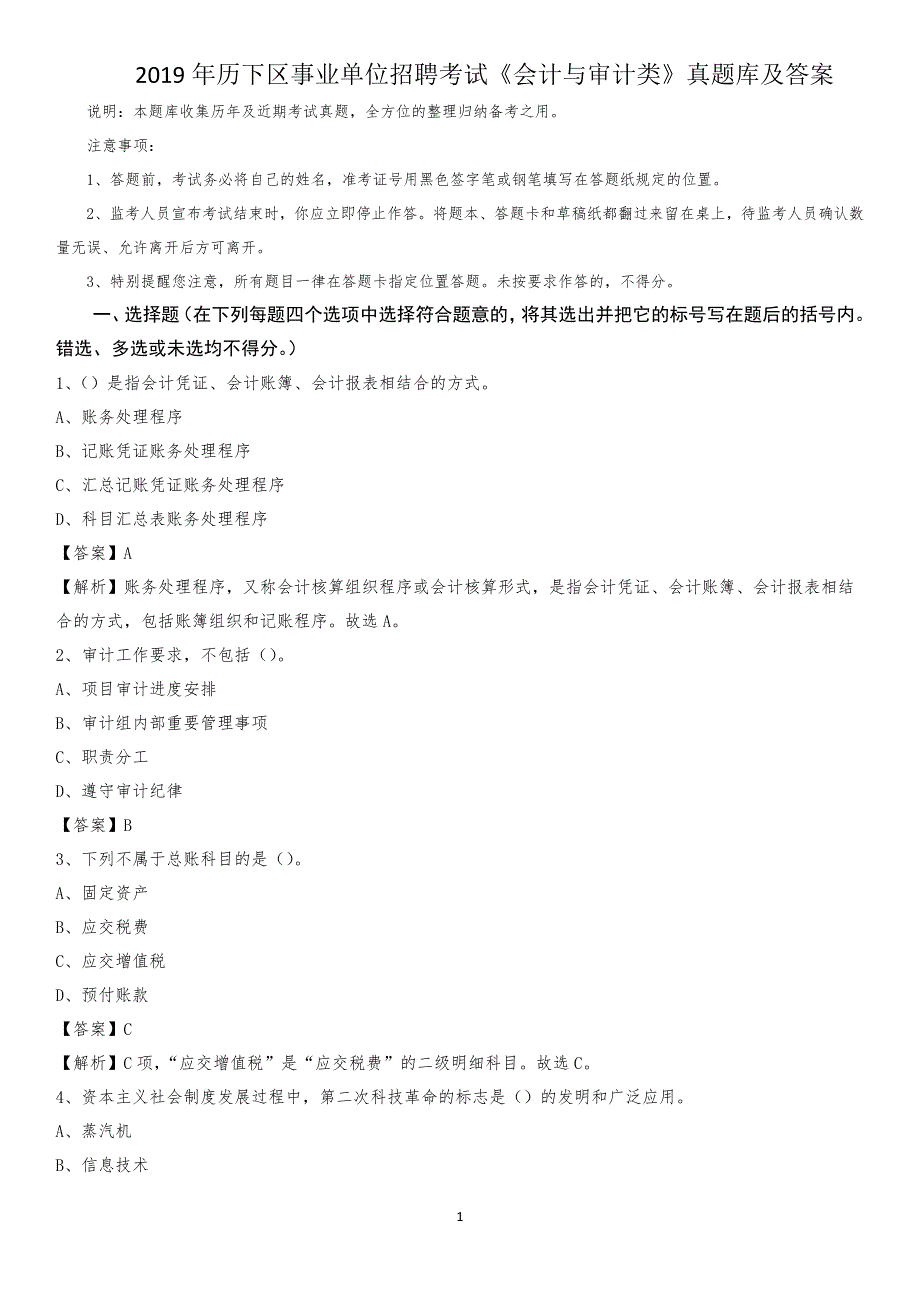 2019年历下区事业单位招聘考试《会计与审计类》真题库及答案

说明：本题库收集历年及近期考试真题，全方位的整理归纳备考之用。

注意事项：

1、答题前，考试务必将自己的姓名，准考证号用黑色签字笔或钢笔填写在答题纸规定的位置。

2、监考人员宣布考试结束时，你应立即停止作答。将题本、答题卡和草稿纸都翻过来留在桌上，待监考人员确认数量无误、允许离开后方可离开。

3、特别提醒您注意，所有题目一律在答题卡指定位置答题。未按要求作答的，不得分。

一、选择题（在下列每题四个选项中选择符合题意的，将其选出并把它的标号写在题后的括号内。错选、多选或未选均不得分。）

1、()是指会计凭证、会计账簿、会计报表相结合的方式。

A、账务处理程序

B、记账凭证账务处理程序

C、汇总记账凭证账务处理程序

D、科目汇总表账务处理程序

【答案】A

【解析】账务处理程序，又称会计核算组织程序或会计核算形式，是指会计凭证、会计账簿、会计报表相结合的方式，包括账簿组织和记账程序。故选A。

2、审计工作要求，不包括()。

A、项目审计进度安排

B、审计组内部重要管理事项

C、职责分工

D、遵守审计纪律

【答案】B

3、下列不属于总账科目的是()。

A、固定资产

B、应交税费

C、应交增值税

D、预付账款

【答案】C

【解析】C项，“应交增值税”是“应交税费”的二级明细科目。故选C。

4、资本主义社会制度发展过程中，第二次科技革命的标志是()的发明和广泛应用。

A、蒸汽机

B、信息技术

1